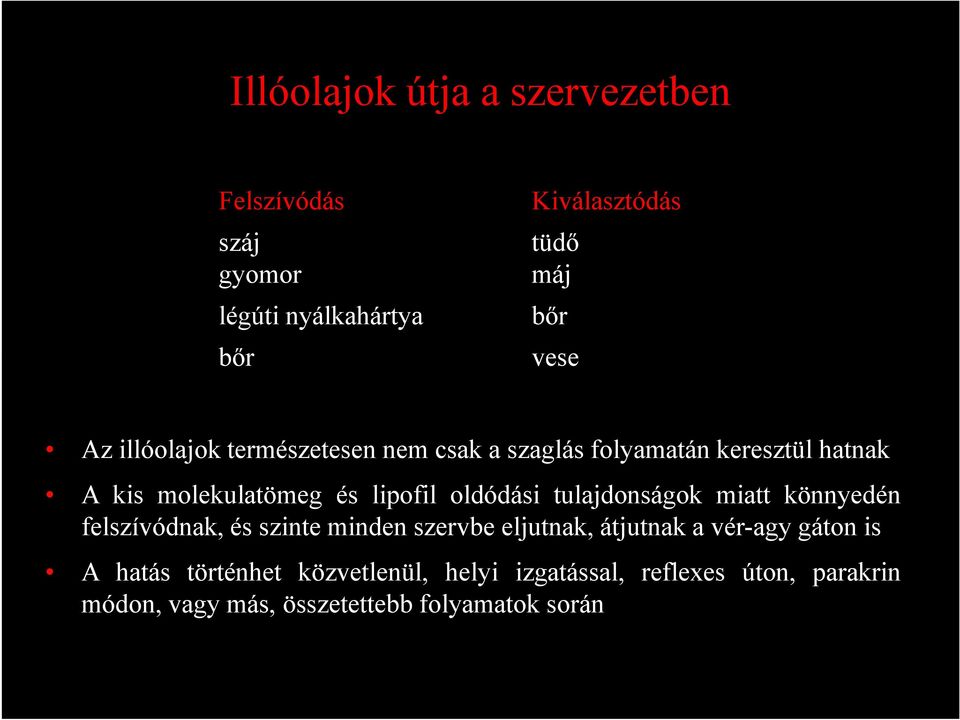 Illóolajok útja a szervezetben

Felszívódás
száj
gyomor
légúti nyálkahártya
bőr

Kiválasztódás
tüdő
máj
bőr
vese

• Az illóolajok természetesen nem csak a szaglás folyamatán keresztül hatnak

• A kis molekulatömeg és lipofil oldódási tulajdonságok miatt könnyedén felszívódnak, és szinte minden szervbe eljutnak, átjutnak a vér-agy gáton is

• A hatás történhet közvetlenül, helyi izgatással, reflexes úton, parakrin módon, vagy más, összetettebb folyamatok során